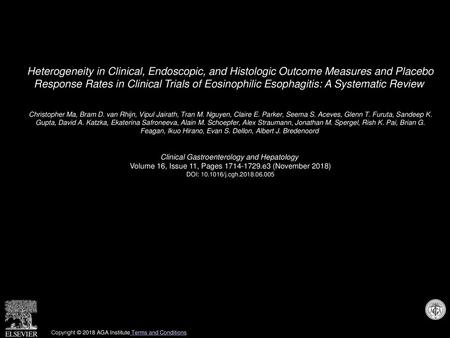 Heterogeneity in Clinical, Endoscopic, and Histologic Outcome Measures and Placebo Response Rates in Clinical Trials of Eosinophilic Esophagitis: A Systematic Review

Christopher Ma, Bram D. van Rhijn, Vipul Jairath, Tran M. Nguyen, Claire E. Parker, Seema S. Aceves, Glenn T. Furuta, Sandeep K. Gupta, David A. Katzka, Ekaterina Safroneeva, Alain M. Schoepfer, Alex Straumann, Jonathan M. Spergel, Rish K. Pai, Brian G. Feagan, Ikuo Hirano, Evan S. Dellon, Albert J. Bredenoord

Clinical Gastroenterology and Hepatology
Volume 16, Issue 11, Pages 1714-1729.e3 (November 2018)
DOI: 10.1016/j.cgh.2018.06.005

ELSEVIER

Copyright © 2018 AGA Institute Terms and Conditions